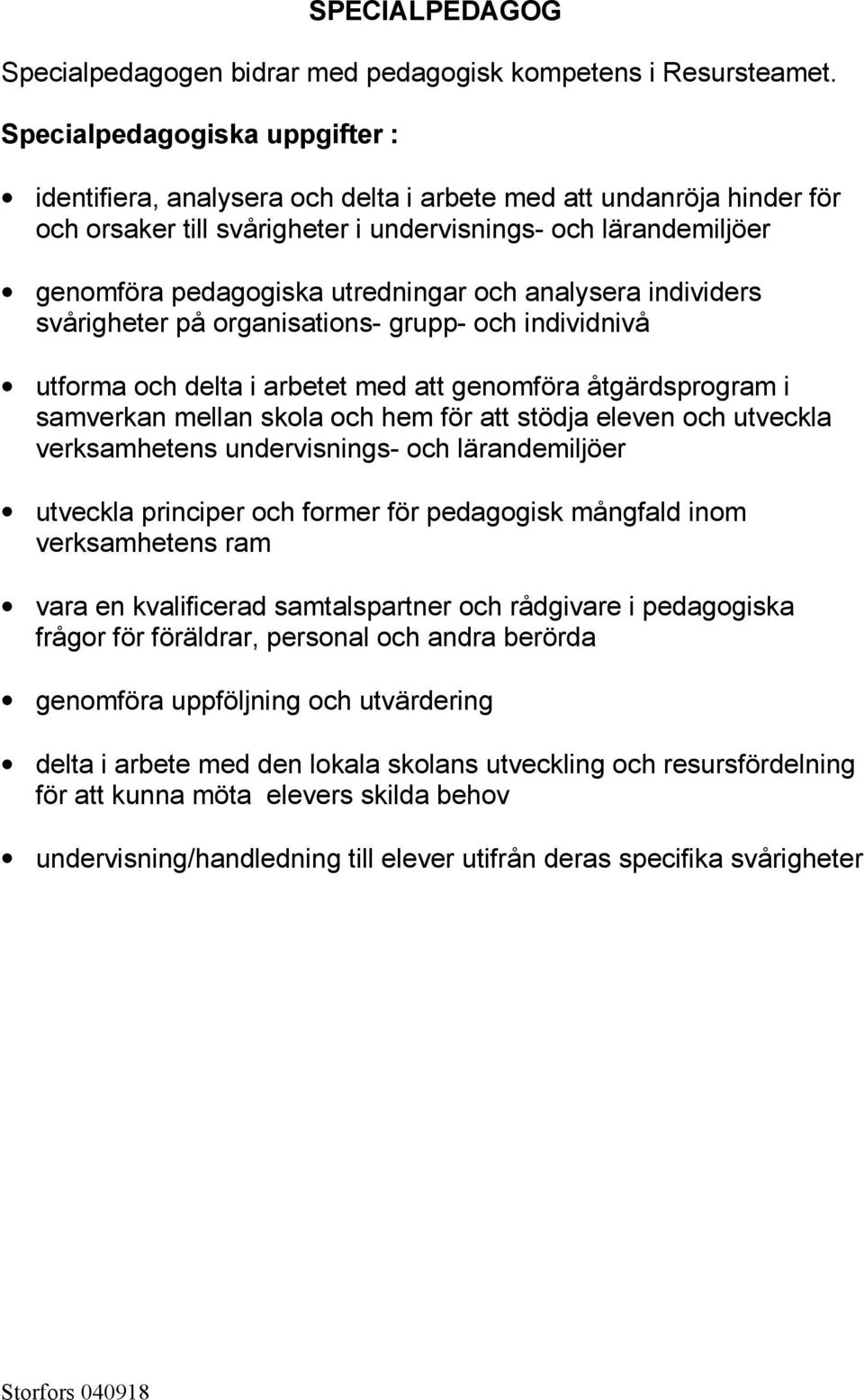 SPECIALPEDAGOG

Specialpedagogen bidrar med pedagogisk kompetens i Resursteamet.

Specialpedagogiska uppgifter :

• identifiera, analysera och delta i arbete med att undanröja hinder för och orsaker till svårigheter i undervisnings- och lärandemiljöer

• genomföra pedagogiska utredningar och analysera individers svårigheter på organisations- grupp- och individnivå

• utforma och delta i arbetet med att genomföra åtgärdsprogram i samverkan mellan skola och hem för att stödja eleven och utveckla verksamhetens undervisnings- och lärandemiljöer

• utveckla principer och former för pedagogisk mångfald inom verksamhetens ram

• vara en kvalificerad samtalspartner och rådgivare i pedagogiska frågor för föräldrar, personal och andra berörda

• genomföra uppföljning och utvärdering

• delta i arbete med den lokala skolans utveckling och resursfördelning för att kunna möta elevers skilda behov

• undervisning/handledning till elever utifrån deras specifika svårigheter

Storfors 040918